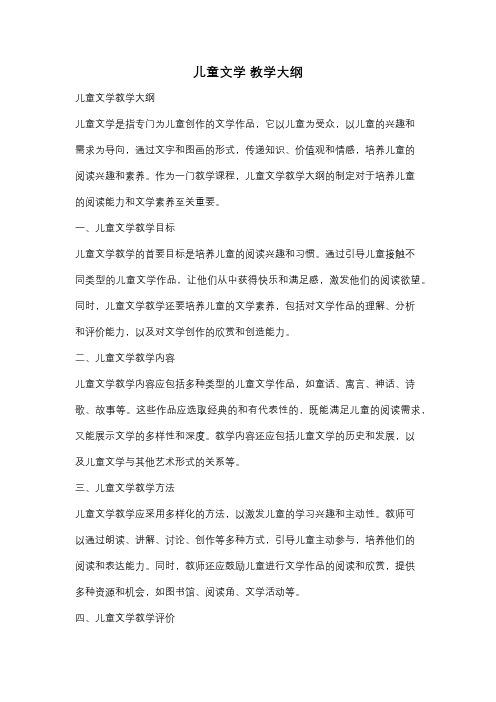 儿童文学 教学大纲

儿童文学教学大纲

儿童文学是指专门为儿童创作的文学作品，它以儿童为受众，以儿童的兴趣和需求为导向，通过文字和图画的形式，传递知识、价值观和情感，培养儿童的阅读兴趣和素养。作为一门教学课程，儿童文学教学大纲的制定对于培养儿童的阅读能力和文学素养至关重要。

一、儿童文学教学目标

儿童文学教学的首要目标是培养儿童的阅读兴趣和习惯。通过引导儿童接触不同类型的儿童文学作品，让他们从中获得快乐和满足感，激发他们的阅读欲望。同时，儿童文学教学还要培养儿童的文学素养，包括对文学作品的理解、分析和评价能力，以及对文学创作的欣赏和创造能力。

二、儿童文学教学内容

儿童文学教学内容应包括多种类型的儿童文学作品，如童话、寓言、神话、诗歌、故事等。这些作品应选取经典的和有代表性的，既能满足儿童的阅读需求，又能展示文学的多样性和深度。教学内容还应包括儿童文学的历史和发展，以及儿童文学与其他艺术形式的关系等。

三、儿童文学教学方法

儿童文学教学应采用多样化的方法，以激发儿童的学习兴趣和主动性。教师可以通过朗读、讲解、讨论、创作等多种方式，引导儿童主动参与，培养他们的阅读和表达能力。同时，教师还应鼓励儿童进行文学作品的阅读和欣赏，提供多种资源和机会，如图书馆、阅读角、文学活动等。

四、儿童文学教学评价